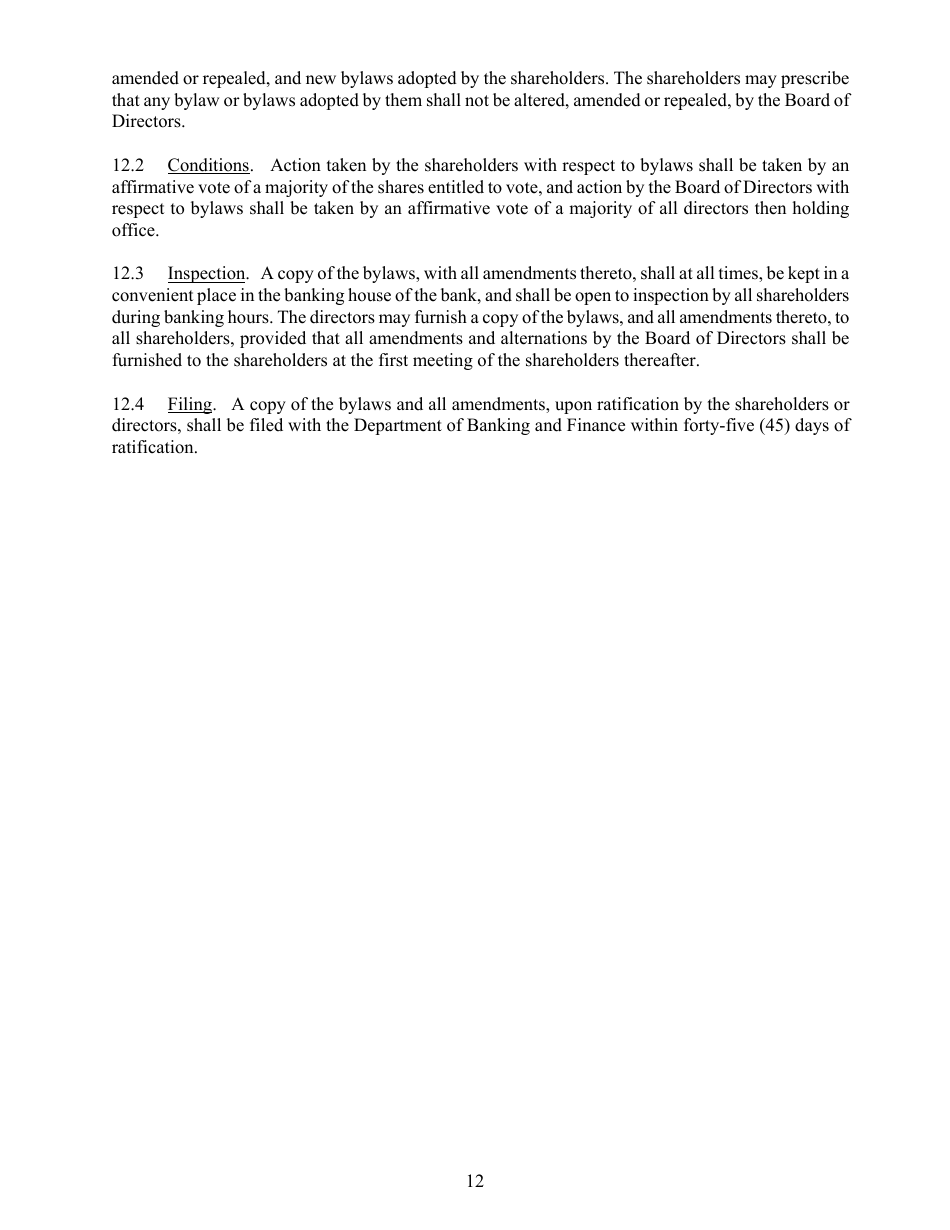 amended or repealed, and new bylaws adopted by the shareholders. The shareholders may prescribe that any bylaw or bylaws adopted by them shall not be altered, amended or repealed, by the Board of Directors.

12.2 Conditions. Action taken by the shareholders with respect to bylaws shall be taken by an affirmative vote of a majority of the shares entitled to vote, and action by the Board of Directors with respect to bylaws shall be taken by an affirmative vote of a majority of all directors then holding office.

12.3 Inspection. A copy of the bylaws, with all amendments thereto, shall at all times, be kept in a convenient place in the banking house of the bank, and shall be open to inspection by all shareholders during banking hours. The directors may furnish a copy of the bylaws, and all amendments thereto, to all shareholders, provided that all amendments and alternations by the Board of Directors shall be furnished to the shareholders at the first meeting of the shareholders thereafter.

12.4 Filing. A copy of the bylaws and all amendments, upon ratification by the shareholders or directors, shall be filed with the Department of Banking and Finance within forty-five (45) days of ratification.

12